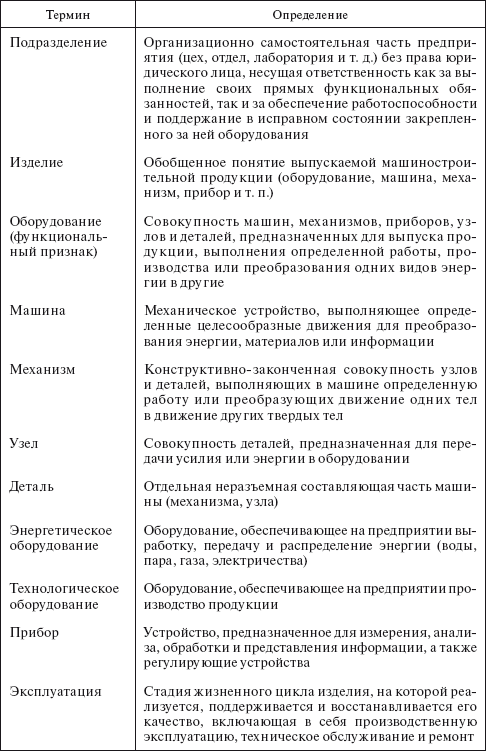 | Термин | Определение |
|---|---|
| Подразделение | Организационно самостоятельная часть предприятия (цех, отдел, лаборатория и т. д.) без права юридического лица, несущая ответственность как за выполнение своих прямых функциональных обязанностей, так и за обеспечение работоспособности и поддержание в исправном состоянии закрепленного за ней оборудования |
| Изделие | Обобщенное понятие выпускаемой машиностроительной продукции (оборудование, машина, механизм, прибор и т. п.) |
| Оборудование (функциональный признак) | Совокупность машин, механизмов, приборов, узлов и деталей, предназначенных для выпуска продукции, выполнения определенной работы, производства или преобразования одних видов энергии в другие |
| Машина | Механическое устройство, выполняющее определенные целесообразные движения для преобразования энергии, материалов или информации |
| Механизм | Конструктивно-законченная совокупность узлов и деталей, выполняющих в машине определенную работу или преобразующих движение одних тел в движение других твердых тел |
| Узел | Совокупность деталей, предназначенная для передачи усилия или энергии в оборудовании |
| Деталь | Отдельная неразъемная составляющая часть машины (механизма, узла) |
| Энергетическое оборудование | Оборудование, обеспечивающее на предприятии выработку, передачу и распределение энергии (воды, пара, газа, электричества) |
| Технологическое оборудование | Оборудование, обеспечивающее на предприятии производство продукции |
| Прибор | Устройство, предназначенное для измерения, анализа, обработки и представления информации, а также регулирующие устройства |
| Эксплуатация | Стадия жизненного цикла изделия, на которой реализуется, поддерживается и восстанавливается его качество, включающая в себя производственную эксплуатацию, техническое обслуживание и ремонт |